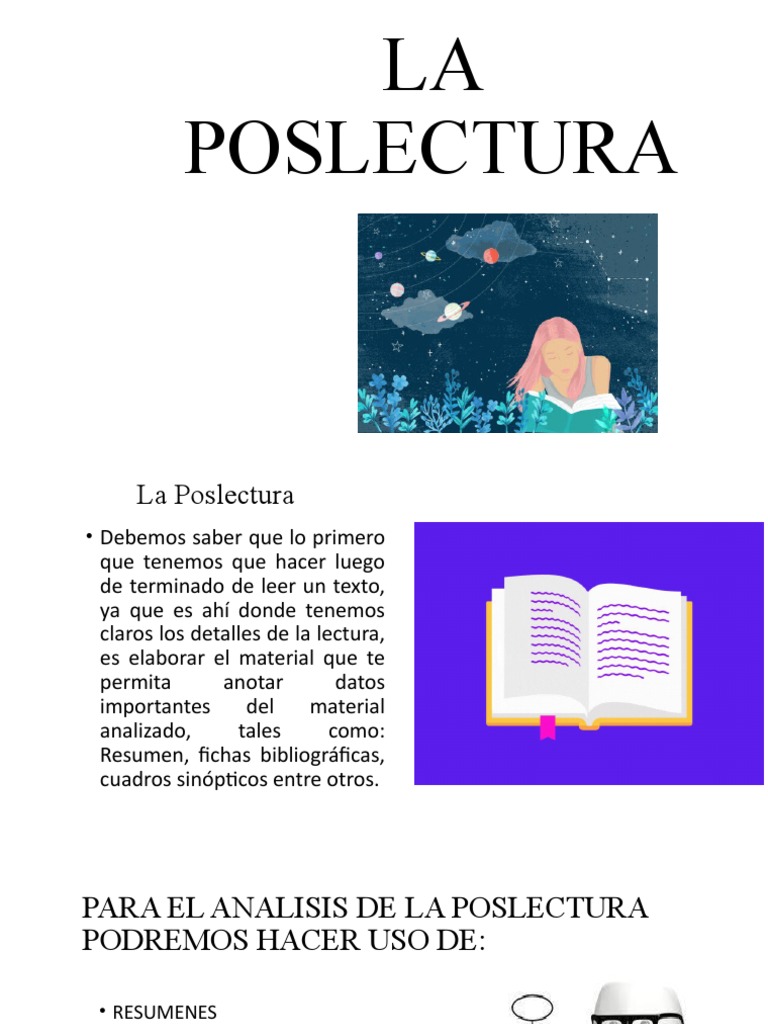 LA POSLECTURA

La Poslectura

• Debemos saber que lo primero que tenemos que hacer luego de terminado de leer un texto, ya que es ahí donde tenemos claros los detalles de la lectura, es elaborar el material que te permita anotar datos importantes del material analizado, tales como: Resumen, fichas bibliográficas, cuadros sinópticos entre otros.

PARA EL ANALISIS DE LA POSLECTURA PODREMOS HACER USO DE:

• RESUMENES